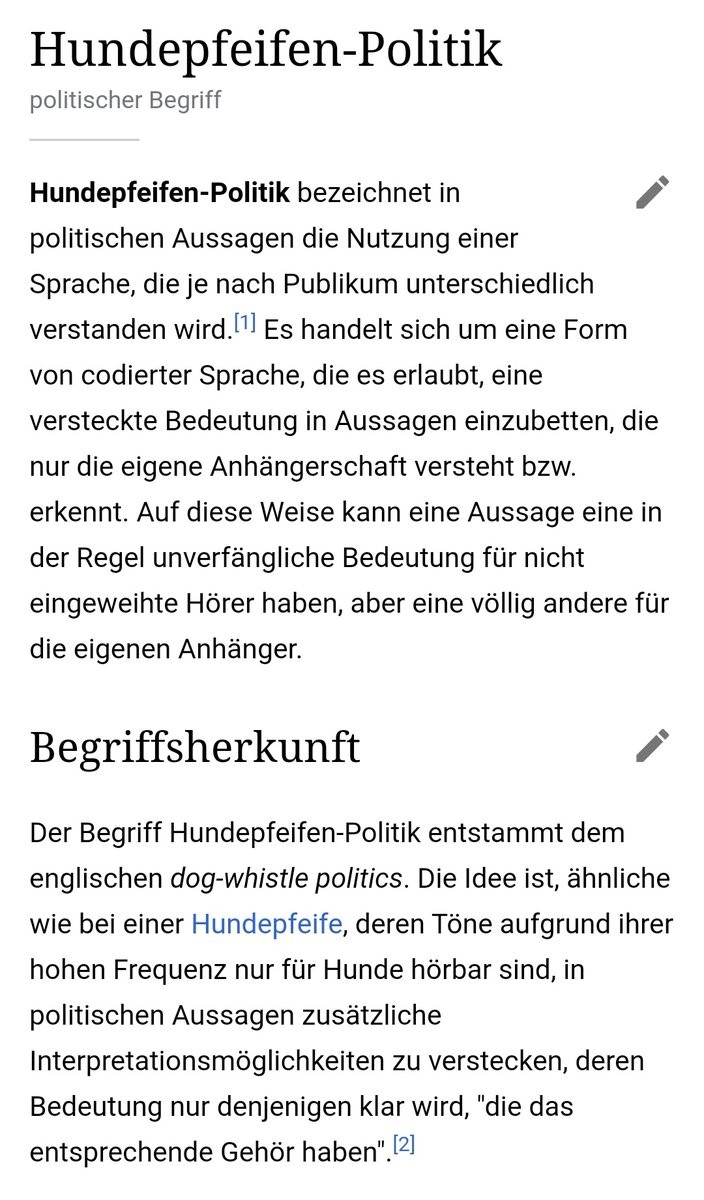 Hundepfeifen-Politik
politischer Begriff

Hundepfeifen-Politik bezeichnet in politischen Aussagen die Nutzung einer Sprache, die je nach Publikum unterschiedlich verstanden wird.[1] Es handelt sich um eine Form von codierter Sprache, die es erlaubt, eine versteckte Bedeutung in Aussagen einzubetten, die nur die eigene Anhängerschaft versteht bzw. erkennt. Auf diese Weise kann eine Aussage eine in der Regel unverfängliche Bedeutung für nicht eingeweihte Hörer haben, aber eine völlig andere für die eigenen Anhänger.

Begriffsherkunft

Der Begriff Hundepfeifen-Politik entstammt dem englischen dog-whistle politics. Die Idee ist, ähnliche wie bei einer Hundepfeife, deren Töne aufgrund ihrer hohen Frequenz nur für Hunde hörbar sind, in politischen Aussagen zusätzliche Interpretationsmöglichkeiten zu verstecken, deren Bedeutung nur denjenigen klar wird, "die das entsprechende Gehör haben".[2]